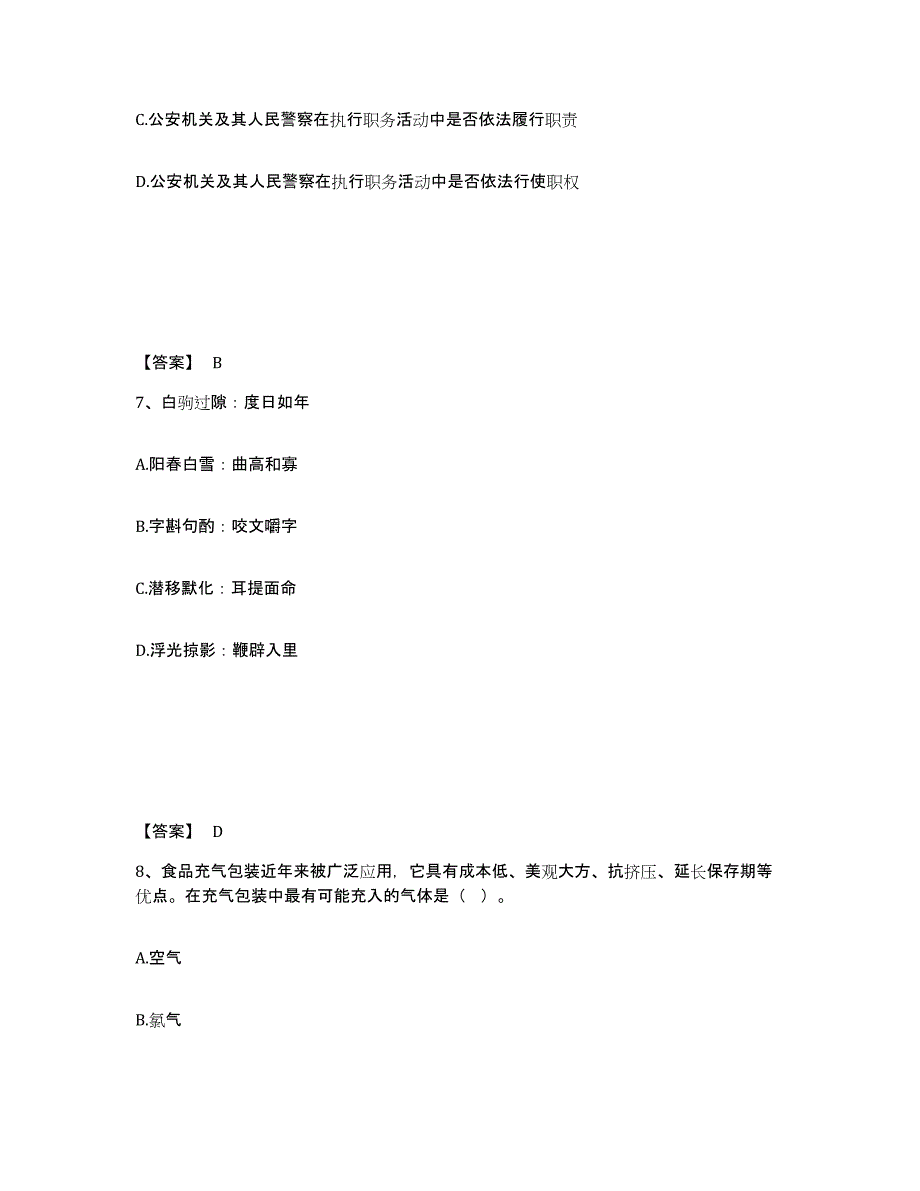 C.公安机关及其人民警察在执行职务活动中是否依法履行职责

D.公安机关及其人民警察在执行职务活动中是否依法行使职权

【答案】 B

7、白驹过隙：度日如年

A.阳春白雪：曲高和寡

B.字斟句酌：咬文嚼字

C.潜移默化：耳提面命

D.浮光掠影：鞭辟入里

【答案】 D

8、食品充气包装近年来被广泛应用，它具有成本低、美观大方、抗挤压、延长保存期等优点。在充气包装中最有可能充入的气体是（ ）。

A.空气

B.氯气